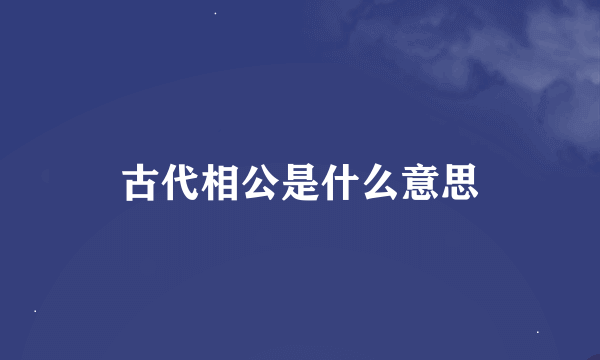 古代相公是什么意思